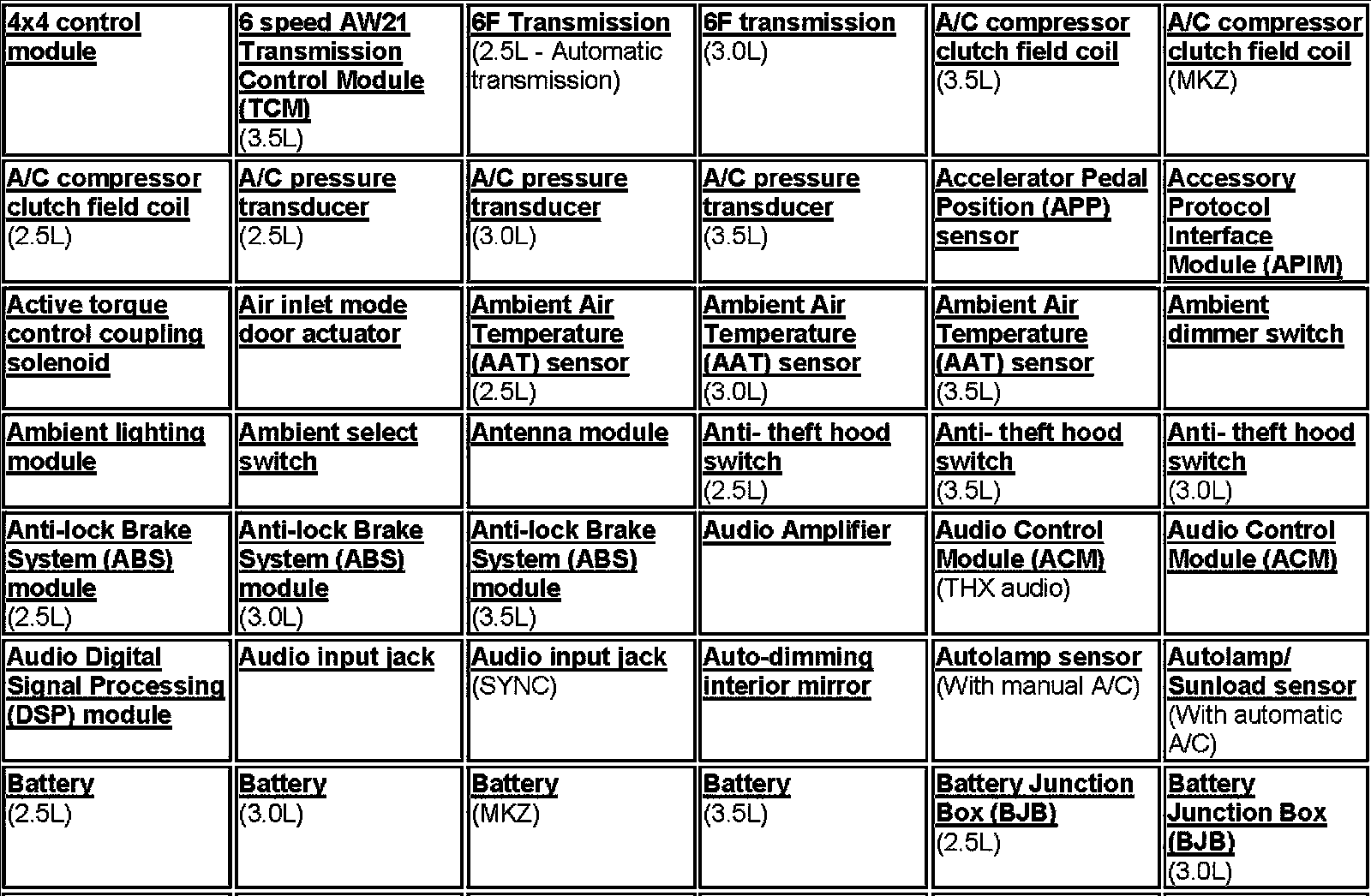 | | | | | | |
|---|---|---|---|---|---|
| 4x4 control module | 6 speed AW21 Transmission Control Module (TCM) (3.5L) | 6F Transmission (2.5L - Automatic transmission) | 6F transmission (3.0L) | A/C compressor clutch field coil (3.5L) | A/C compressor clutch field coil (MKZ) |
| A/C compressor clutch field coil (2.5L) | A/C pressure transducer (2.5L) | A/C pressure transducer (3.0L) | A/C pressure transducer (3.5L) | Accelerator Pedal Position (APP) sensor | Accessory Protocol Interface Module (APIM) |
| Active torque control coupling solenoid | Air inlet mode door actuator | Ambient Air Temperature (AAT) sensor (2.5L) | Ambient Air Temperature (AAT) sensor (3.0L) | Ambient Air Temperature (AAT) sensor (3.5L) | Ambient dimmer switch |
| Ambient lighting module | Ambient select switch | Antenna module | Anti- theft hood switch (2.5L) | Anti- theft hood switch (3.5L) | Anti- theft hood switch (3.0L) |
| Anti-lock Brake System (ABS) module (2.5L) | Anti-lock Brake System (ABS) module (3.0L) | Anti-lock Brake System (ABS) module (3.5L) | Audio Amplifier | Audio Control Module (ACM) (THX audio) | Audio Control Module (ACM) |
| Audio Digital Signal Processing (DSP) module | Audio input jack | Audio input jack (SYNC) | Auto-dimming interior mirror | Autolamp sensor (With manual A/C) | Autolamp/ Sunload sensor (With automatic A/C) |
| Battery (2.5L) | Battery (3.0L) | Battery (MKZ) | Battery (3.5L) | Battery Junction Box (BJB) (2.5L) | Battery Junction Box (BJB) (3.0L) |